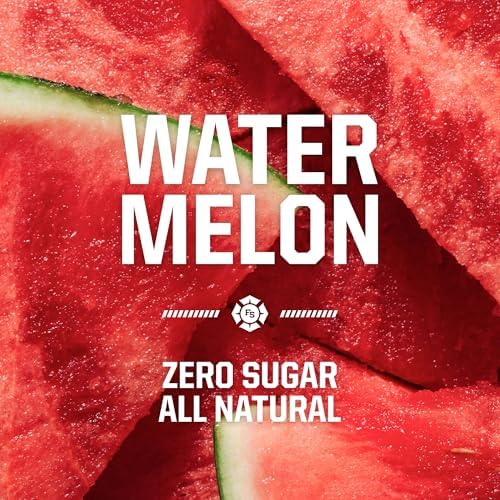 WATER
MELON

FS

ZERO SUGAR
ALL NATURAL